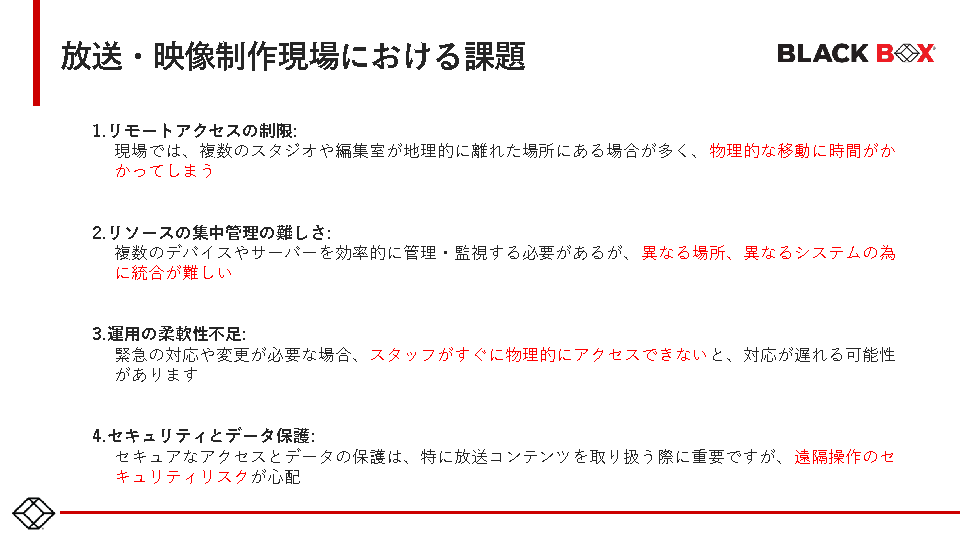 放送・映像制作現場における課題

BLACK BOX

1.リモートアクセスの制限:
現場では、複数のスタジオや編集室が地理的に離れた場所にある場合が多く、物理的な移動に時間がかかってしまう

2.リソースの集中管理の難しさ:
複数のデバイスやサーバーを効率的に管理・監視する必要があるが、異なる場所、異なるシステムの為に統合が難しい

3.運用の柔軟性不足:
緊急の対応や変更が必要な場合、スタッフがすぐに物理的にアクセスできないと、対応が遅れる可能性があります

4.セキュリティとデータ保護:
セキュアなアクセスとデータの保護は、特に放送コンテンツを取り扱う際に重要ですが、遠隔操作のセキュリティリスクが心配